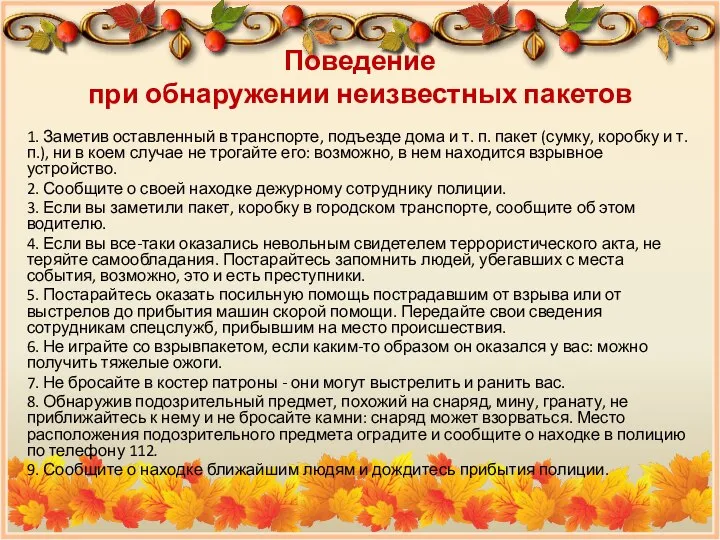 Поведение
при обнаружении неизвестных пакетов

1. Заметив оставленный в транспорте, подъезде дома и т. п. пакет (сумку, коробку и т. п.), ни в коем случае не трогайте его: возможно, в нем находится взрывное устройство.

2. Сообщите о своей находке дежурному сотруднику полиции.

3. Если вы заметили пакет, коробку в городском транспорте, сообщите об этом водителю.

4. Если вы все-таки оказались невольным свидетелем террористического акта, не теряйте самообладания. Постарайтесь запомнить людей, убегавших с места события, возможно, это и есть преступники.

5. Постарайтесь оказать посильную помощь пострадавшим от взрыва или от выстрелов до прибытия машин скорой помощи. Передайте свои сведения сотрудникам спецслужб, прибывшим на место происшествия.

6. Не играйте со взрывпакетом, если каким-то образом он оказался у вас: можно получить тяжелые ожоги.

7. Не бросайте в костер патроны - они могут выстрелить и ранить вас.

8. Обнаружив подозрительный предмет, похожий на снаряд, мину, гранату, не приближайтесь к нему и не бросайте камни: снаряд может взорваться. Место расположения подозрительного предмета оградите и сообщите о находке в полицию по телефону 112.

9. Сообщите о находке ближайшим людям и дождитесь прибытия полиции.